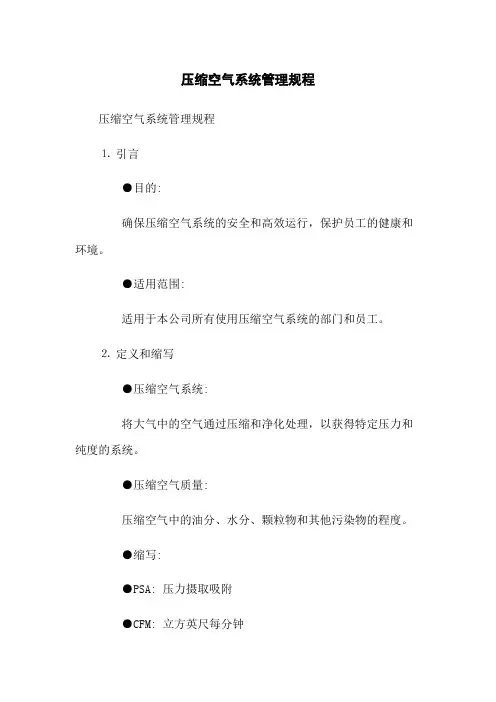 压缩空气系统管理规程

压缩空气系统管理规程

1. 引言

●目的:

确保压缩空气系统的安全和高效运行，保护员工的健康和环境。

●适用范围:

适用于本公司所有使用压缩空气系统的部门和员工。

2. 定义和缩写

●压缩空气系统:

将大气中的空气通过压缩和净化处理，以获得特定压力和纯度的系统。

●压缩空气质量:

压缩空气中的油分、水分、颗粒物和其他污染物的程度。

●缩写:

●PSA: 压力摄取吸附

●CFM: 立方英尺每分钟